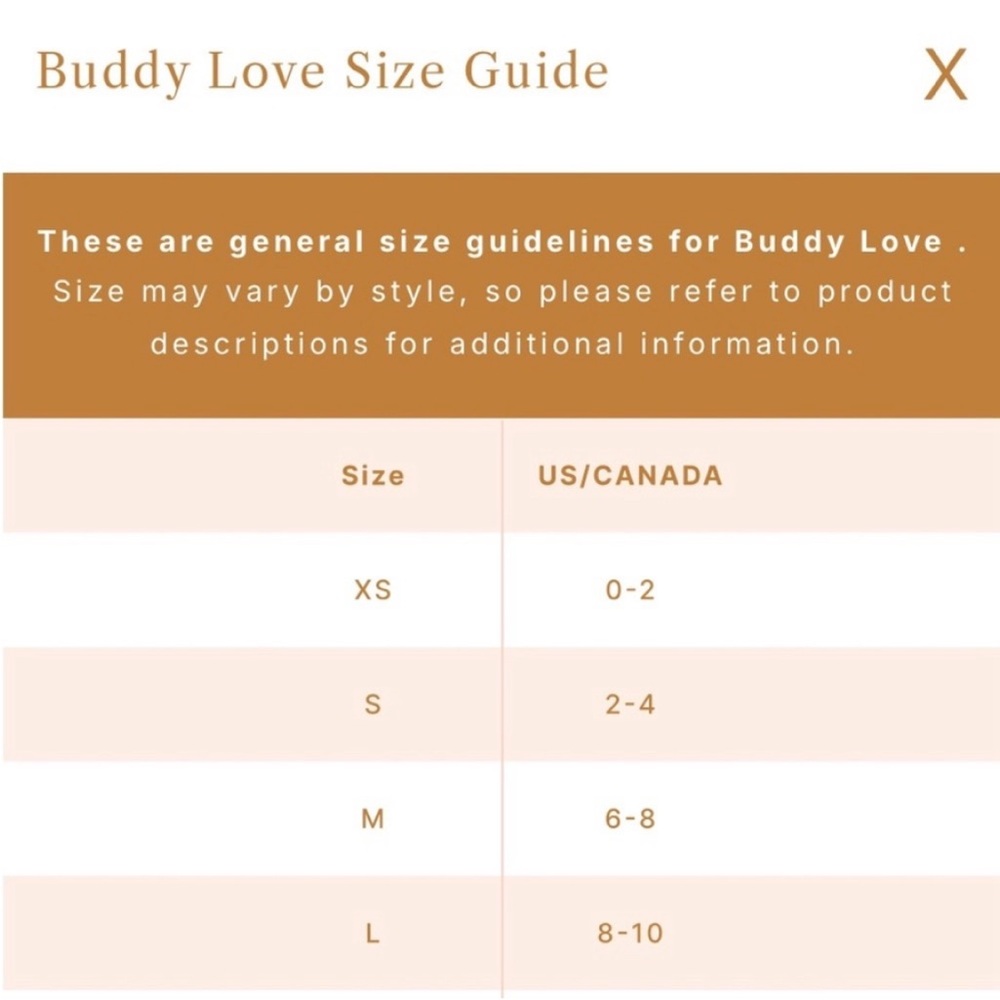 Buddy Love Size Guide

X

These are general size guidelines for Buddy Love . Size may vary by style, so please refer to product descriptions for additional information.

| Size | US/CANADA |
|---|---|
| XS | 0-2 |
| S | 2-4 |
| M | 6-8 |
| L | 8-10 |